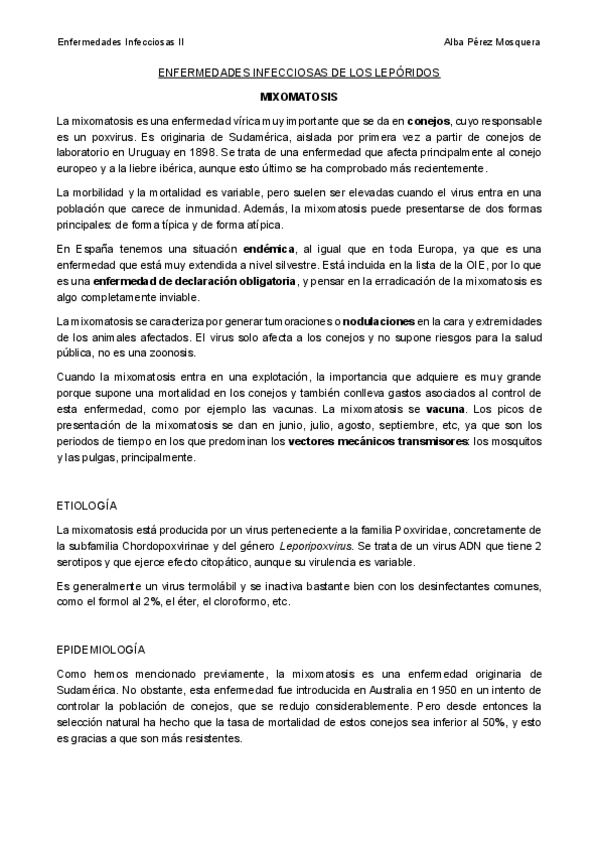 Enfermedades Infecciosas II

Alba Pérez Mosquera

ENFERMEDADES INFECCIOSAS DE LOS LEPÓRIDOS

MIXOMATOSIS

La mixomatosis es una enfermedad vírica muy importante que se da en conejos, cuyo responsable es un poxvirus. Es originaria de Sudamérica, aislada por primera vez a partir de conejos de laboratorio en Uruguay en 1898. Se trata de una enfermedad que afecta principalmente al conejo europeo y a la liebre ibérica, aunque esto último se ha comprobado más recientemente.

La morbilidad y la mortalidad es variable, pero suelen ser elevadas cuando el virus entra en una población que carece de inmunidad. Además, la mixomatosis puede presentarse de dos formas principales: de forma típica y de forma atípica.

En España tenemos una situación endémica, al igual que en toda Europa, ya que es una enfermedad que está muy extendida a nivel silvestre. Está incluida en la lista de la OIE, por lo que es una enfermedad de declaración obligatoria, y pensar en la erradicación de la mixomatosis es algo completamente inviable.

La mixomatosis se caracteriza por generar tumoraciones o nodulaciones en la cara y extremidades de los animales afectados. El virus solo afecta a los conejos y no supone riesgos para la salud pública, no es una zoonosis.

Cuando la mixomatosis entra en una explotación, la importancia que adquiere es muy grande porque supone una mortalidad en los conejos y también conlleva gastos asociados al control de esta enfermedad, como por ejemplo las vacunas. La mixomatosis se vacuna. Los picos de presentación de la mixomatosis se dan en junio, julio, agosto, septiembre, etc, ya que son los periodos de tiempo en los que predominan los vectores mecánicos transmisores: los mosquitos y las pulgas, principalmente.

ETIOLOGÍA

La mixomatosis está producida por un virus perteneciente a la familia Poxviridae, concretamente de la subfamilia Chordopoxvirinae y del género Leporipoxvirus. Se trata de un virus ADN que tiene 2 serotipos y que ejerce efecto citopático, aunque su virulencia es variable.

Es generalmente un virus termolábil y se inactiva bastante bien con los desinfectantes comunes, como el formol al 2%, el éter, el cloroformo, etc.

EPIDEMIOLOGÍA

Como hemos mencionado previamente, la mixomatosis es una enfermedad originaria de Sudamérica. No obstante, esta enfermedad fue introducida en Australia en 1950 en un intento de controlar la población de conejos, que se redujo considerablemente. Pero desde entonces la selección natural ha hecho que la tasa de mortalidad de estos conejos sea inferior al 50%, y esto es gracias a que son más resistentes.